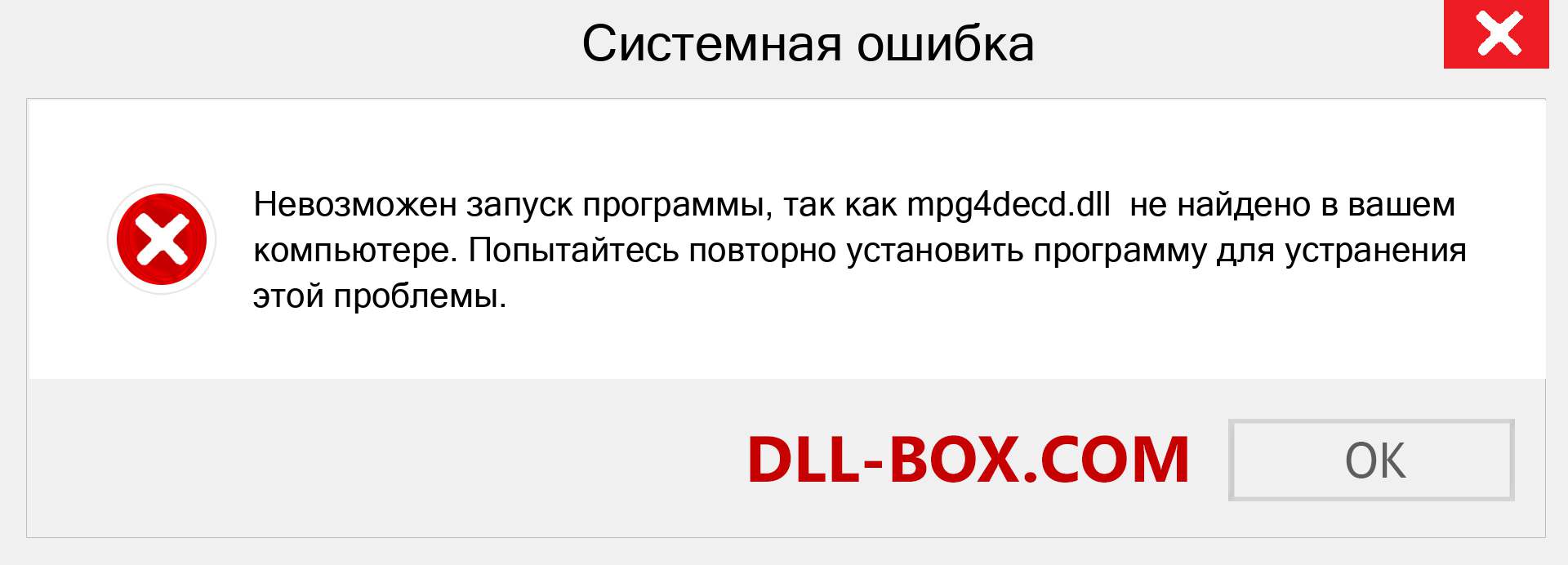 Системная ошибка

Невозможен запуск программы, так как mpg4decd.dll не найдено в вашем компьютере. Попытайтесь повторно установить программу для устранения этой проблемы.

DLL-BOX.COM

OK